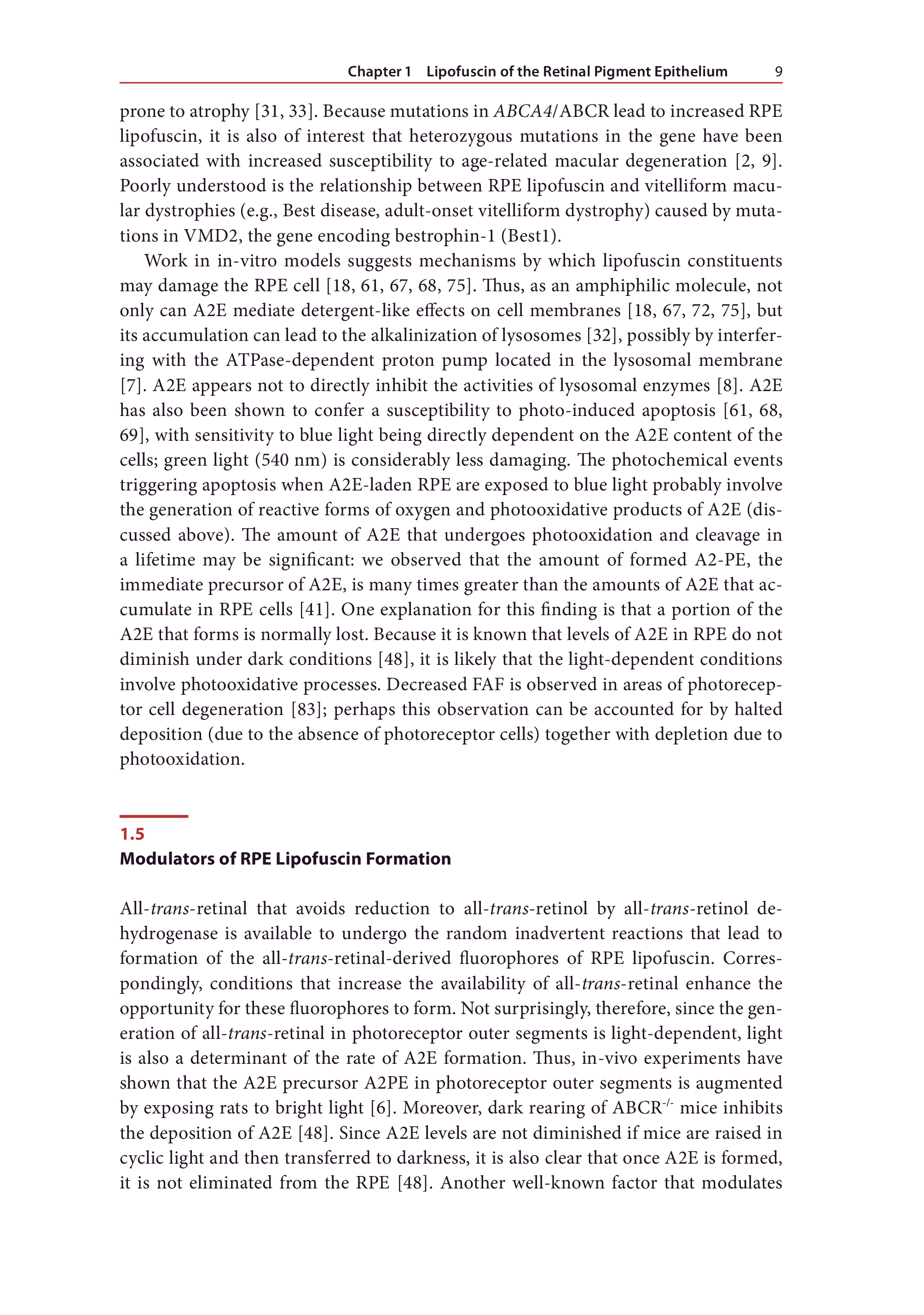 Chapter 1 Lipofuscin of the Retinal Pigment Epithelium 9

prone to atrophy [31, 33]. Because mutations in ABCA4/ABCR lead to increased RPE lipofuscin, it is also of interest that heterozygous mutations in the gene have been associated with increased susceptibility to age-related macular degeneration [2, 9]. Poorly understood is the relationship between RPE lipofuscin and vitelliform macular dystrophies (e.g., Best disease, adult-onset vitelliform dystrophy) caused by mutations in VMD2, the gene encoding bestrophin-1 (Best1).

Work in in-vitro models suggests mechanisms by which lipofuscin constituents may damage the RPE cell [18, 61, 67, 68, 75]. Thus, as an amphiphilic molecule, not only can A2E mediate detergent-like effects on cell membranes [18, 67, 72, 75], but its accumulation can lead to the alkalinization of lysosomes [32], possibly by interfering with the ATPase-dependent proton pump located in the lysosomal membrane [7]. A2E appears not to directly inhibit the activities of lysosomal enzymes [8]. A2E has also been shown to confer a susceptibility to photo-induced apoptosis [61, 68, 69], with sensitivity to blue light being directly dependent on the A2E content of the cells; green light (540 nm) is considerably less damaging. The photochemical events triggering apoptosis when A2E-laden RPE are exposed to blue light probably involve the generation of reactive forms of oxygen and photooxidative products of A2E (discussed above). The amount of A2E that undergoes photooxidation and cleavage in a lifetime may be significant: we observed that the amount of formed A2-PE, the immediate precursor of A2E, is many times greater than the amounts of A2E that accumulate in RPE cells [41]. One explanation for this finding is that a portion of the A2E that forms is normally lost. Because it is known that levels of A2E in RPE do not diminish under dark conditions [48], it is likely that the light-dependent conditions involve photooxidative processes. Decreased FAF is observed in areas of photoreceptor cell degeneration [83]; perhaps this observation can be accounted for by halted deposition (due to the absence of photoreceptor cells) together with depletion due to photooxidation.

1.5
Modulators of RPE Lipofuscin Formation

All-trans-retinal that avoids reduction to all-trans-retinol by all-trans-retinol dehydrogenase is available to undergo the random inadvertent reactions that lead to formation of the all-trans-retinal-derived fluorophores of RPE lipofuscin. Correspondingly, conditions that increase the availability of all-trans-retinal enhance the opportunity for these fluorophores to form. Not surprisingly, therefore, since the generation of all-trans-retinal in photoreceptor outer segments is light-dependent, light is also a determinant of the rate of A2E formation. Thus, in-vivo experiments have shown that the A2E precursor A2PE in photoreceptor outer segments is augmented by exposing rats to bright light [6]. Moreover, dark rearing of ABCR$^{-/-}$ mice inhibits the deposition of A2E [48]. Since A2E levels are not diminished if mice are raised in cyclic light and then transferred to darkness, it is also clear that once A2E is formed, it is not eliminated from the RPE [48]. Another well-known factor that modulates